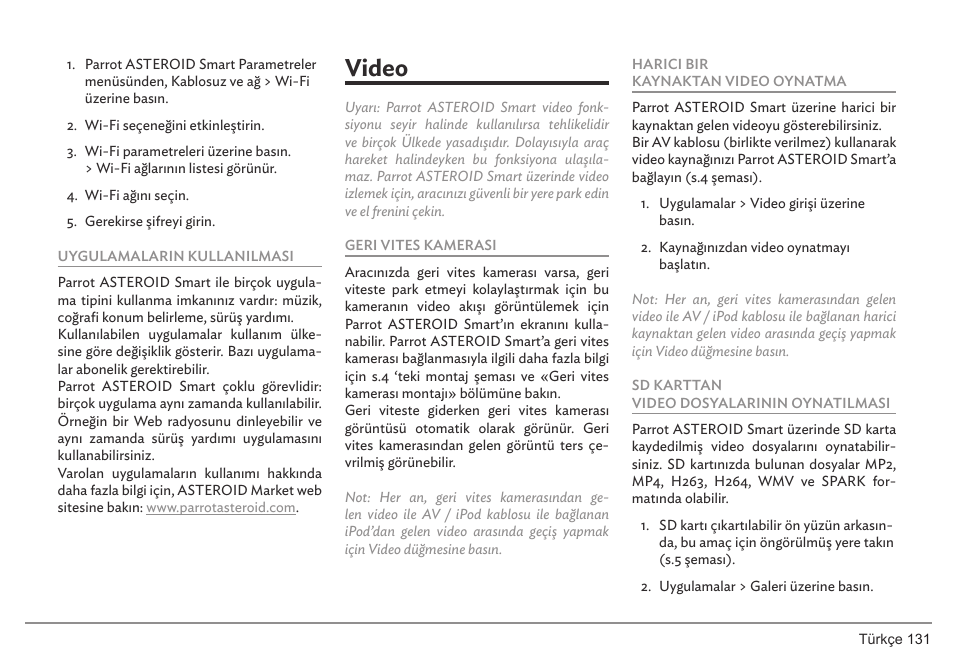 1. Parrot ASTEROID Smart Parametreler menüsünden, Kablosuz ve ağ > Wi-Fi üzerine basın.

2. Wi-Fi seçeneğini etkinleştirin.

3. Wi-Fi parametreleri üzerine basın. > Wi-Fi ağlarının listesi görünür.

4. Wi-Fi ağını seçin.

5. Gerekirse şifreyi girin.

UYGULAMALARIN KULLANILMASI

Parrot ASTEROID Smart ile birçok uygulama tipini kullanma imkanınız vardır: müzik, coğrafi konum belirleme, sürüş yardımı.
Kullanılabilen uygulamalar kullanım ülkesine göre değişiklik gösterir. Bazı uygulamalar abonelik gerektirebilir.
Parrot ASTEROID Smart çoklu görevlidir: birçok uygulama aynı zamanda kullanılabilir. Örneğin bir Web radyosunu dinleyebilir ve aynı zamanda sürüş yardımı uygulamasını kullanabilirsiniz.
Varolan uygulamaların kullanımı hakkında daha fazla bilgi için, ASTEROID Market web sitesine bakın: www.parrotasteroid.com.

Video

Uyarı: Parrot ASTEROID Smart video fonksiyonu seyir halinde kullanılırsa tehlikelidir ve birçok Ülkede yasadışıdır. Dolayısıyla araç hareket halindeyken bu fonksiyona ulaşılamaz. Parrot ASTEROID Smart üzerinde video izlemek için, aracınızı güvenli bir yere park edin ve el frenini çekin.

GERI VITES KAMERASI

Aracınızda geri vites kamerası varsa, geri viteste park etmeyi kolaylaştırmak için bu kameranın video akışı görüntülemek için Parrot ASTEROID Smart'ın ekranını kullanabilir. Parrot ASTEROID Smart'a geri vites kamerası bağlanmasıyla ilgili daha fazla bilgi için s.4 'teki montaj şeması ve «Geri vites kamerası montajı» bölümüne bakın.
Geri viteste giderken geri vites kamerası görüntüsü otomatik olarak görünür. Geri vites kamerasından gelen görüntü ters çevrilmiş görünebilir.

Not: Her an, geri vites kamerasından gelen video ile AV / iPod kablosu ile bağlanan iPod'dan gelen video arasında geçiş yapmak için Video düğmesine basın.

HARICI BIR KAYNAKTAN VIDEO OYNATMA

Parrot ASTEROID Smart üzerine harici bir kaynaktan gelen videoyu gösterebilirsiniz. Bir AV kablosu (birlikte verilmez) kullanarak video kaynağınızı Parrot ASTEROID Smart'a bağlayın (s.4 şeması).

1. Uygulamalar > Video girişi üzerine basın.

2. Kaynağınızdan video oynatmayı başlatın.

Not: Her an, geri vites kamerasından gelen video ile AV / iPod kablosu ile bağlanan harici kaynaktan gelen video arasında geçiş yapmak için Video düğmesine basın.

SD KARTTAN VIDEO DOSYALARININ OYNATILMASI

Parrot ASTEROID Smart üzerinde SD karta kaydedilmiş video dosyalarını oynatabilirsiniz. SD kartınızda bulunan dosyalar MP2, MP4, H263, H264, WMV ve SPARK formatında olabilir.

1. SD kartı çıkartılabilir ön yüzün arkasında, bu amaç için öngörülmüş yere takın (s.5 şeması).

2. Uygulamalar > Galeri üzerine basın.

Türkçe 131